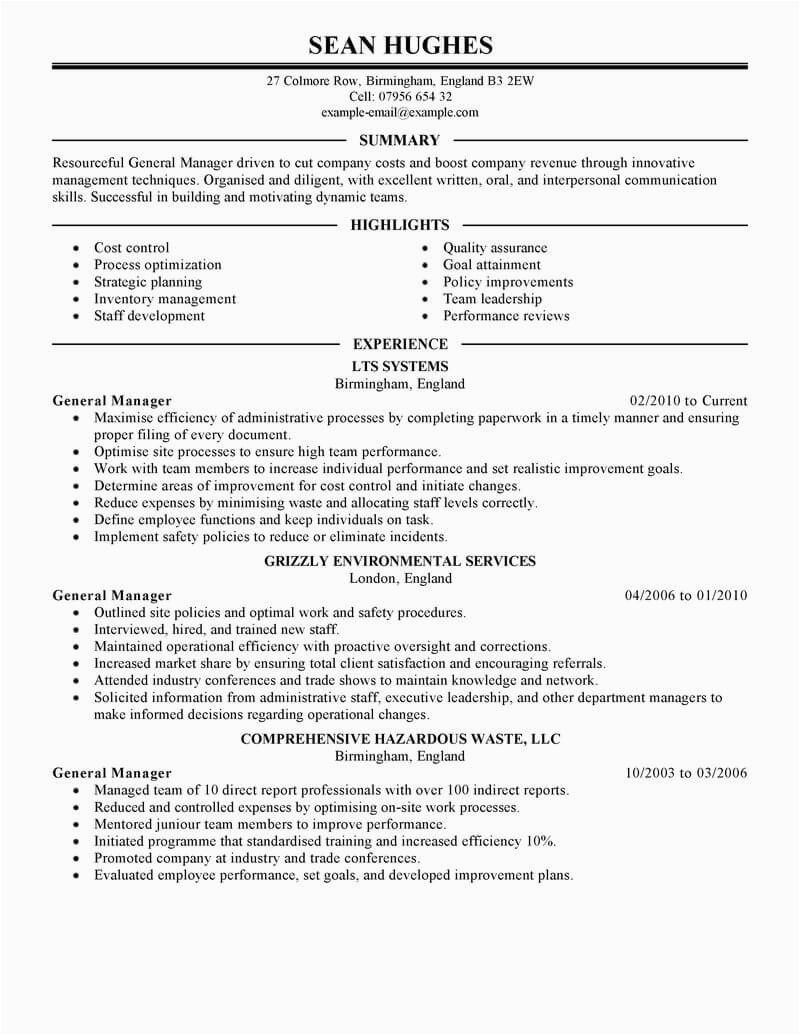 SEAN HUGHES

27 Colmore Row, Birmingham, England B3 2EW
Cell: 07956 654 32
example-email@example.com

SUMMARY

Resourceful General Manager driven to cut company costs and boost company revenue through innovative management techniques. Organised and diligent, with excellent written, oral, and interpersonal communication skills. Successful in building and motivating dynamic teams.

HIGHLIGHTS

- Cost control
- Process optimization
- Strategic planning
- Inventory management
- Staff development

- Quality assurance
- Goal attainment
- Policy improvements
- Team leadership
- Performance reviews

EXPERIENCE

LTS SYSTEMS
Birmingham, England

General Manager 02/2010 to Current

- Maximise efficiency of administrative processes by completing paperwork in a timely manner and ensuring proper filing of every document.
- Optimise site processes to ensure high team performance.
- Work with team members to increase individual performance and set realistic improvement goals.
- Determine areas of improvement for cost control and initiate changes.
- Reduce expenses by minimising waste and allocating staff levels correctly.
- Define employee functions and keep individuals on task.
- Implement safety policies to reduce or eliminate incidents.

GRIZZLY ENVIRONMENTAL SERVICES
London, England

General Manager 04/2006 to 01/2010

- Outlined site policies and optimal work and safety procedures.
- Interviewed, hired, and trained new staff.
- Maintained operational efficiency with proactive oversight and corrections.
- Increased market share by ensuring total client satisfaction and encouraging referrals.
- Attended industry conferences and trade shows to maintain knowledge and network.
- Solicited information from administrative staff, executive leadership, and other department managers to make informed decisions regarding operational changes.

COMPREHENSIVE HAZARDOUS WASTE, LLC
Birmingham, England

General Manager 10/2003 to 03/2006

- Managed team of 10 direct report professionals with over 100 indirect reports.
- Reduced and controlled expenses by optimising on-site work processes.
- Mentored juniour team members to improve performance.
- Initiated programme that standardised training and increased efficiency 10%.
- Promoted company at industry and trade conferences.
- Evaluated employee performance, set goals, and developed improvement plans.